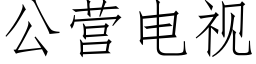 公营电视